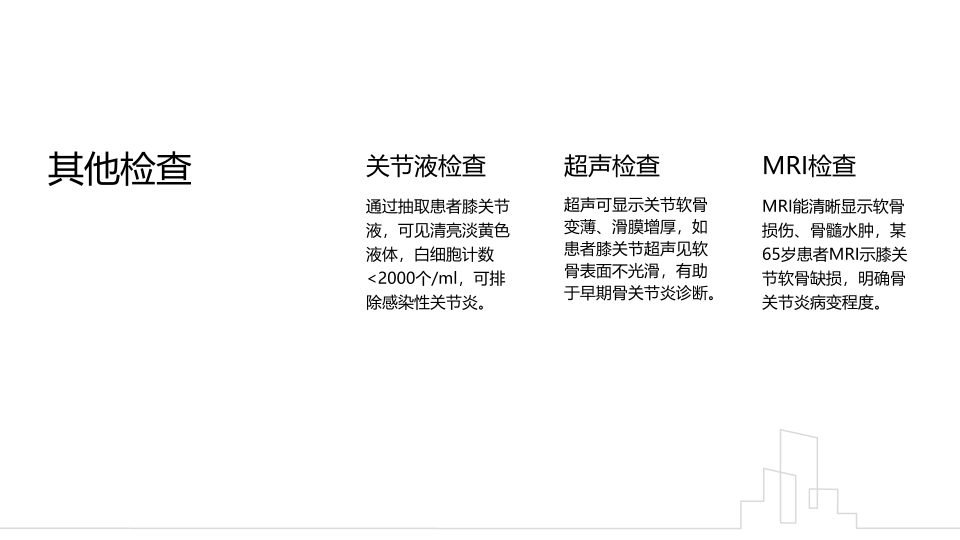 其他检查

关节液检查

通过抽取患者膝关节液，可见清亮淡黄色液体，白细胞计数<2000个/ml，可排除感染性关节炎。

超声检查

超声可显示关节软骨变薄、滑膜增厚，如患者膝关节超声见软骨表面不光滑，有助于早期骨关节炎诊断。

MRI检查

MRI能清晰显示软骨损伤、骨髓水肿，某65岁患者MRI示膝关节软骨缺损，明确骨关节炎病变程度。